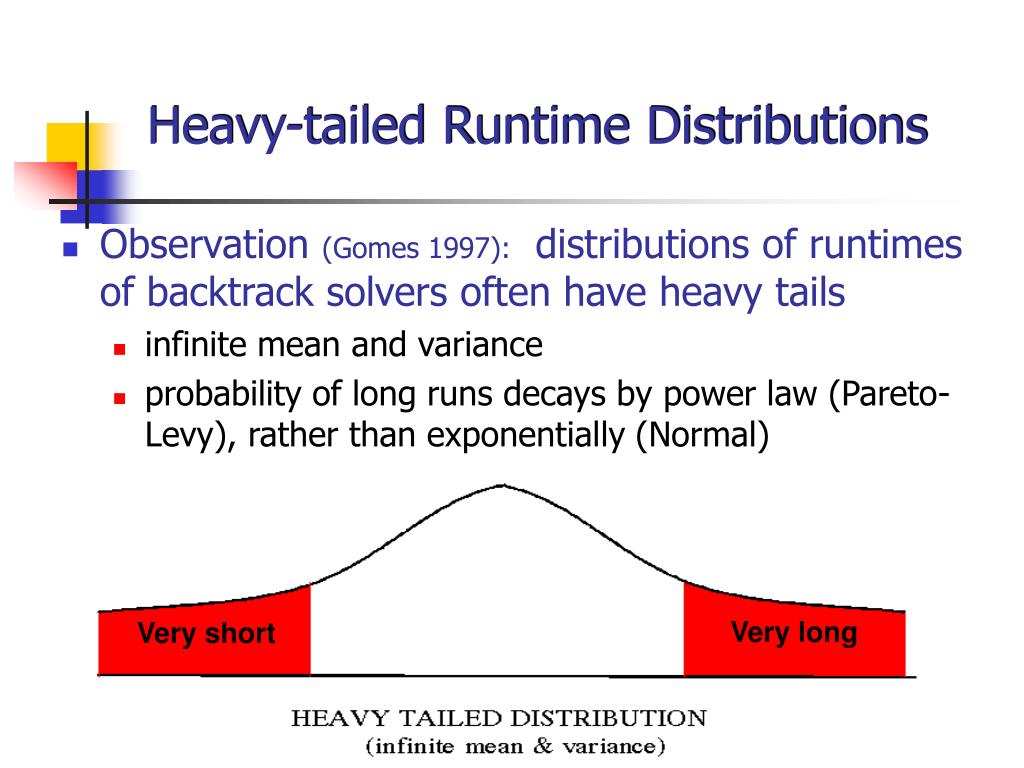 Heavy-tailed Runtime Distributions

Observation (Gomes 1997): distributions of runtimes of backtrack solvers often have heavy tails

infinite mean and variance

probability of long runs decays by power law (Pareto-Levy), rather than exponentially (Normal)

Very short

Very long

HEAVY TAILED DISTRIBUTION
(infinite mean & variance)